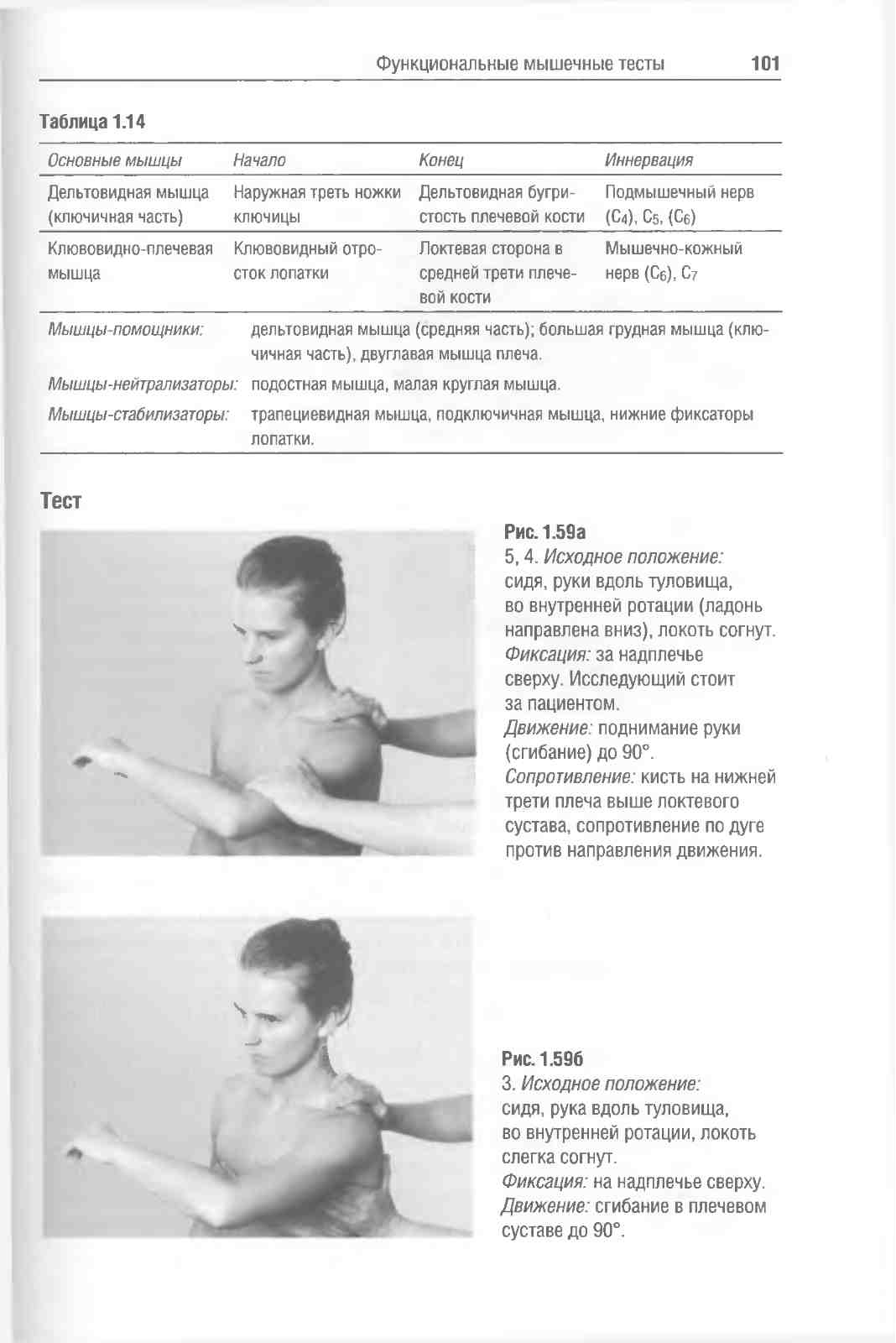 Функциональные мышечные тесты 101

Таблица 1.14

| Основные мышцы | Начало | Конец | Иннервация |
|---|---|---|---|
| Дельтовидная мышца (ключичная часть) | Наружная треть ножки ключицы | Дельтовидная бугристость плечевой кости | Подмышечный нерв ($C_4$), $C_5$, ($C_6$) |
| Клювовидно-плечевая мышца | Клювовидный отросток лопатки | Локтевая сторона в средней трети плечевой кости | Мышечно-кожный нерв ($C_6$), $C_7$ |

Мышцы-помощники: дельтовидная мышца (средняя часть); большая грудная мышца (ключичная часть), двуглавая мышца плеча.

Мышцы-нейтрализаторы: подостная мышца, малая круглая мышца.

Мышцы-стабилизаторы: трапециевидная мышца, подключичная мышца, нижние фиксаторы лопатки.

Тест

Рис. 1.59а
5, 4. Исходное положение: сидя, руки вдоль туловища, во внутренней ротации (ладонь направлена вниз), локоть согнут.
Фиксация: за надплечье сверху. Исследующий стоит за пациентом.
Движение: поднимание руки (сгибание) до 90°.
Сопротивление: кисть на нижней трети плеча выше локтевого сустава, сопротивление по дуге против направления движения.

Рис. 1.59б
3. Исходное положение: сидя, рука вдоль туловища, во внутренней ротации, локоть слегка согнут.
Фиксация: на надплечье сверху.
Движение: сгибание в плечевом суставе до 90°.